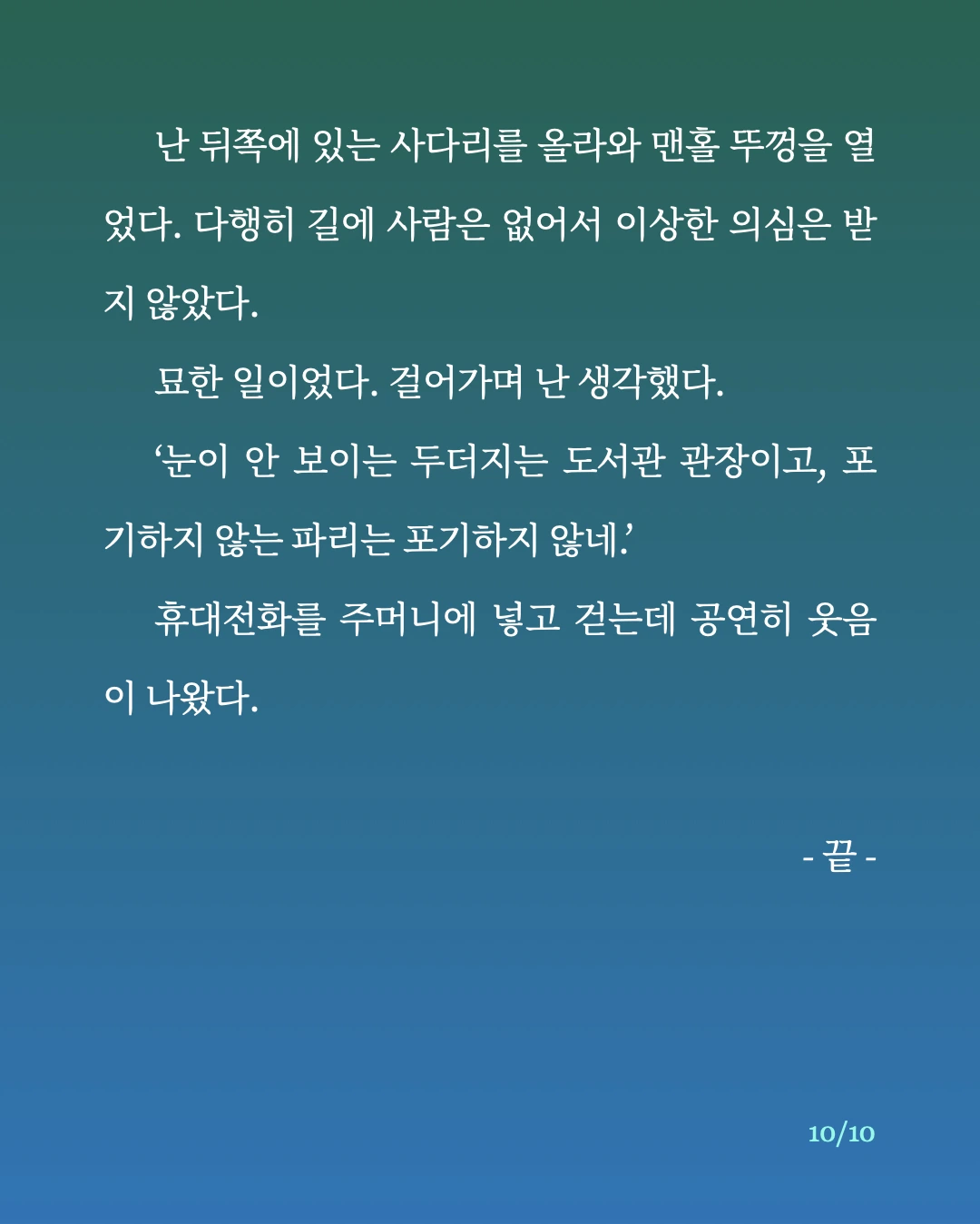 난 뒤쪽에 있는 사다리를 올라와 맨홀 뚜껑을 열었다. 다행히 길에 사람은 없어서 이상한 의심은 받지 않았다.

묘한 일이었다. 걸어가며 난 생각했다.

‘눈이 안 보이는 두더지는 도서관 관장이고, 포기하지 않는 파리는 포기하지 않네.’

휴대전화를 주머니에 넣고 걷는데 공연히 웃음이 나왔다.

- 끝 -

10/10